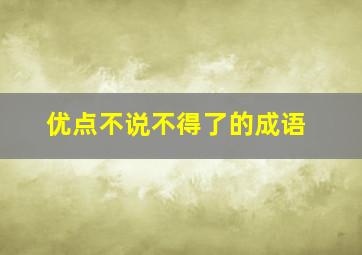 优点不说不得了的成语